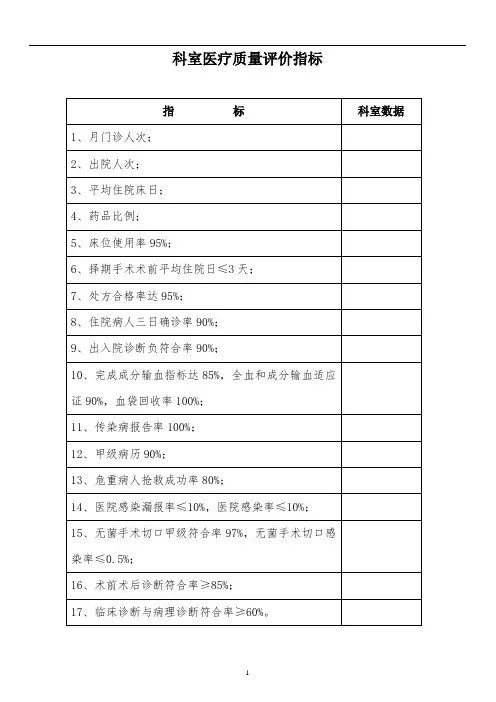 科室医疗质量评价指标

| 指　　　标 | 科室数据 |
|---|---|
| 1、月门诊人次； | |
| 2、出院人次； | |
| 3、平均住院床日； | |
| 4、药品比例； | |
| 5、床位使用率 95%； | |
| 6、择期手术术前平均住院日≤3 天； | |
| 7、处方合格率达 95%； | |
| 8、住院病人三日确诊率 90%； | |
| 9、出入院诊断负符合率 90%； | |
| 10、完成成分输血指标达 85%，全血和成分输血适应证 90%，血袋回收率 100%； | |
| 11、传染病报告率 100%； | |
| 12、甲级病历 90%； | |
| 13、危重病人抢救成功率 80%； | |
| 14、医院感染漏报率≤10%，医院感染率≤10%； | |
| 15、无菌手术切口甲级符合率 97%，无菌手术切口感染率≤0.5%； | |
| 16、术前术后诊断符合率≥85%； | |
| 17、临床诊断与病理诊断符合率≥60%。 | |

1